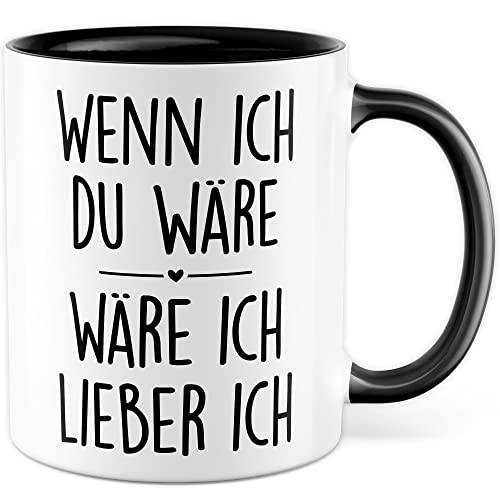 WENN ICH DU WÄRE

WÄRE ICH LIEBER ICH